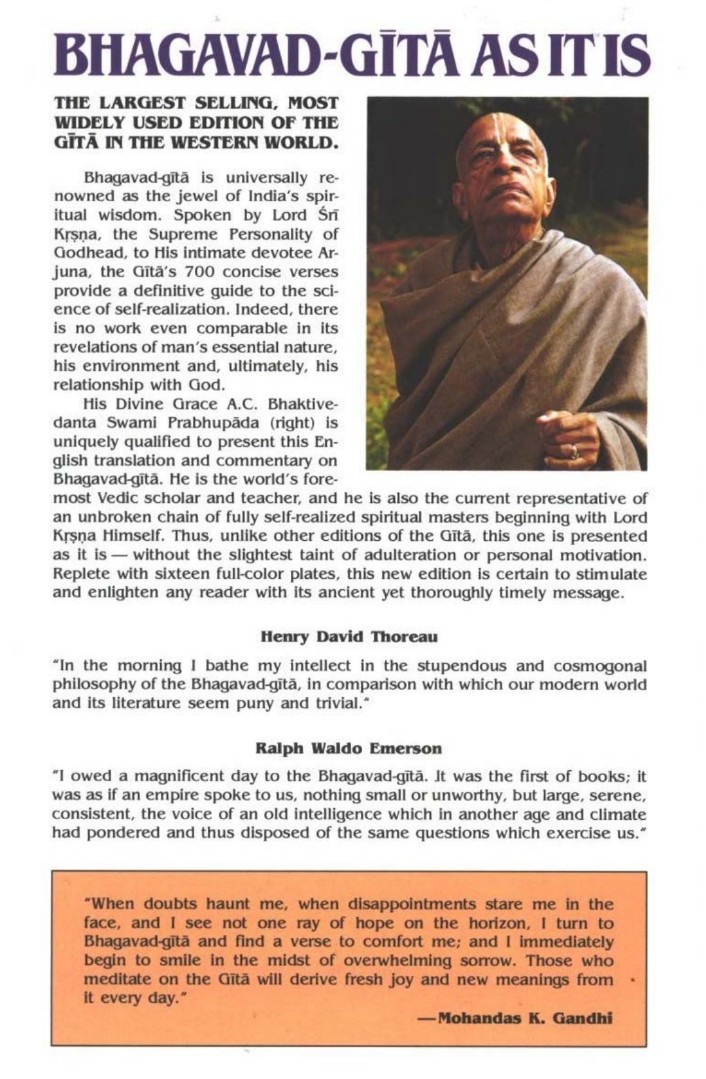 BHAGAVAD-GĪTĀ AS IT IS

THE LARGEST SELLING, MOST WIDELY USED EDITION OF THE GĪTĀ IN THE WESTERN WORLD.

Bhagavad-gītā is universally renowned as the jewel of India's spiritual wisdom. Spoken by Lord Śrī Kṛṣṇa, the Supreme Personality of Godhead, to His intimate devotee Arjuna, the Gītā's 700 concise verses provide a definitive guide to the science of self-realization. Indeed, there is no work even comparable in its revelations of man's essential nature, his environment and, ultimately, his relationship with God.

His Divine Grace A.C. Bhaktivedanta Swami Prabhupāda (right) is uniquely qualified to present this English translation and commentary on Bhagavad-gītā. He is the world's foremost Vedic scholar and teacher, and he is also the current representative of an unbroken chain of fully self-realized spiritual masters beginning with Lord Kṛṣṇa Himself. Thus, unlike other editions of the Gītā, this one is presented as it is — without the slightest taint of adulteration or personal motivation. Replete with sixteen full-color plates, this new edition is certain to stimulate and enlighten any reader with its ancient yet thoroughly timely message.

Henry David Thoreau

"In the morning I bathe my intellect in the stupendous and cosmogonal philosophy of the Bhagavad-gītā, in comparison with which our modern world and its literature seem puny and trivial."

Ralph Waldo Emerson

"I owed a magnificent day to the Bhagavad-gītā. It was the first of books; it was as if an empire spoke to us, nothing small or unworthy, but large, serene, consistent, the voice of an old intelligence which in another age and climate had pondered and thus disposed of the same questions which exercise us."

"When doubts haunt me, when disappointments stare me in the face, and I see not one ray of hope on the horizon, I turn to Bhagavad-gītā and find a verse to comfort me; and I immediately begin to smile in the midst of overwhelming sorrow. Those who meditate on the Gītā will derive fresh joy and new meanings from it every day."

—Mohandas K. Gandhi